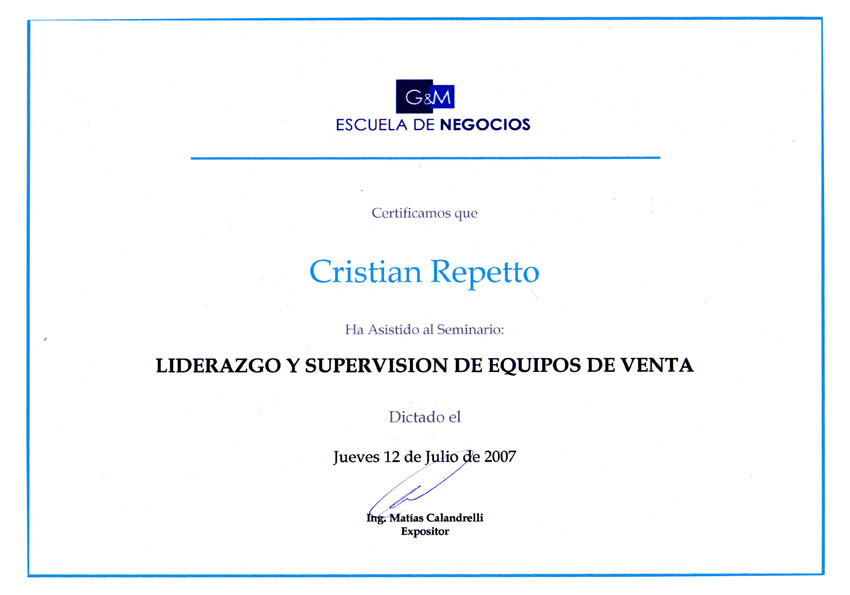 G&M
ESCUELA DE NEGOCIOS

Certificamos que

Cristian Repetto

Ha Asistido al Seminario:

LIDERAZGO Y SUPERVISION DE EQUIPOS DE VENTA

Dictado el

Jueves 12 de Julio de 2007

Ing. Matías Calandrelli
Expositor